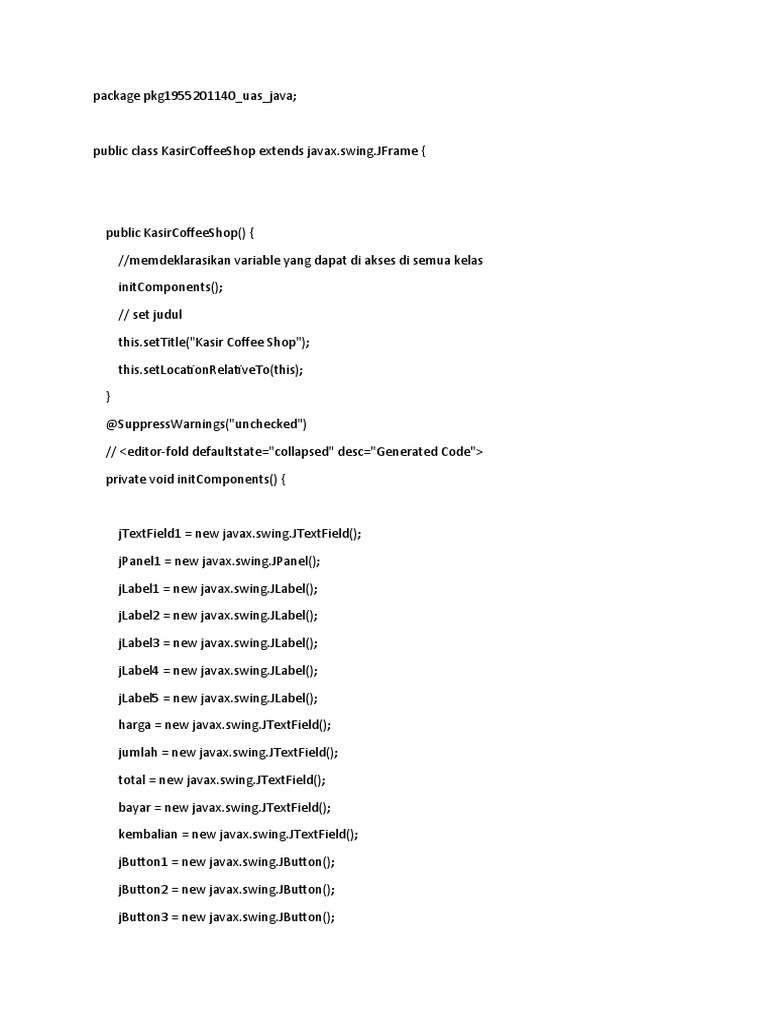 package pkg1955201140_uas_java;

public class KasirCoffeeShop extends javax.swing.JFrame {

public KasirCoffeeShop() {

//memdeklarasikan variable yang dapat di akses di semua kelas

initComponents();

// set judul

this.setTitle("Kasir Coffee Shop");

this.setLocationRelativeTo(this);

}

@SuppressWarnings("unchecked")

// <editor-fold defaultstate="collapsed" desc="Generated Code">

private void initComponents() {

jTextField1 = new javax.swing.JTextField();

jPanel1 = new javax.swing.JPanel();

jLabel1 = new javax.swing.JLabel();

jLabel2 = new javax.swing.JLabel();

jLabel3 = new javax.swing.JLabel();

jLabel4 = new javax.swing.JLabel();

jLabel5 = new javax.swing.JLabel();

harga = new javax.swing.JTextField();

jumlah = new javax.swing.JTextField();

total = new javax.swing.JTextField();

bayar = new javax.swing.JTextField();

kembalian = new javax.swing.JTextField();

jButton1 = new javax.swing.JButton();

jButton2 = new javax.swing.JButton();

jButton3 = new javax.swing.JButton();